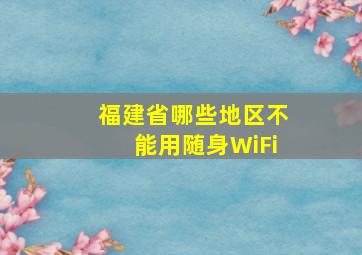 福建省哪些地区不能用随身WiFi